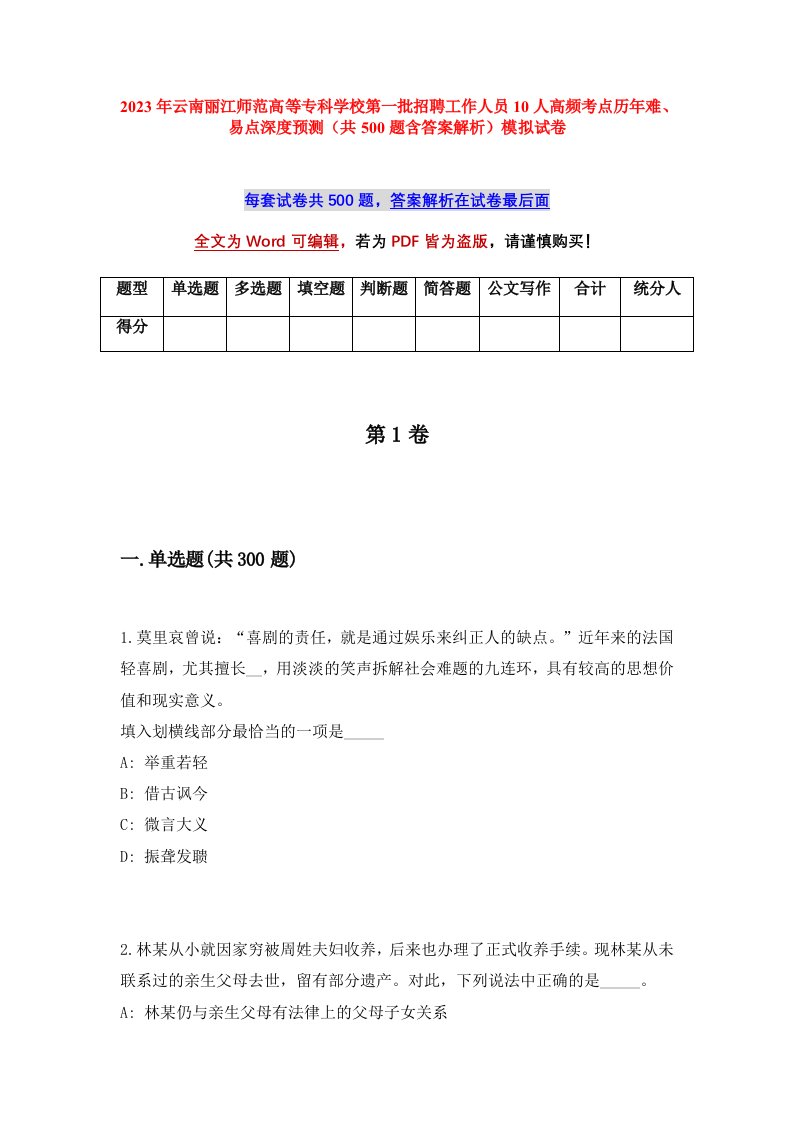 2023年云南丽江师范高等专科学校第一批招聘工作人员10人高频考点历年难、易点深度预测（共500题含答案解析）模拟试卷

每套试卷共500题，答案解析在试卷最后面

全文为Word可编辑，若为PDF皆为盗版，请谨慎购买！

| 题型 | 单选题 | 多选题 | 填空题 | 判断题 | 简答题 | 公文写作 | 合计 | 统分人 |
|---|---|---|---|---|---|---|---|---|
| 得分 | | | | | | | | |

第1卷

一.单选题(共300题)

1.莫里哀曾说：“喜剧的责任，就是通过娱乐来纠正人的缺点。”近年来的法国轻喜剧，尤其擅长__，用淡淡的笑声拆解社会难题的九连环，具有较高的思想价值和现实意义。
填入划横线部分最恰当的一项是_____
A: 举重若轻
B: 借古讽今
C: 微言大义
D: 振聋发聩

2.林某从小就因家穷被周姓夫妇收养，后来也办理了正式收养手续。现林某从未联系过的亲生父母去世，留有部分遗产。对此，下列说法中正确的是_____。
A: 林某仍与亲生父母有法律上的父母子女关系